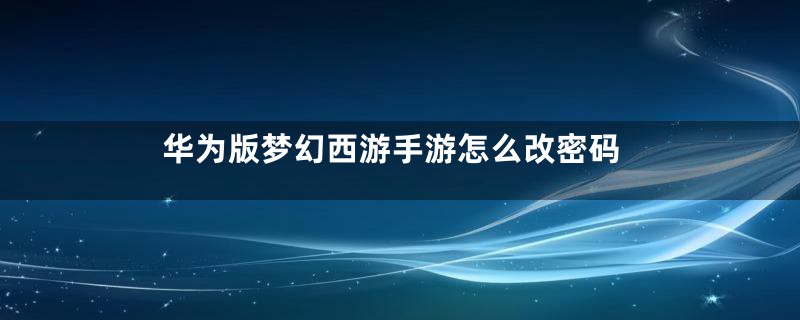 华为版梦幻西游手游怎么改密码